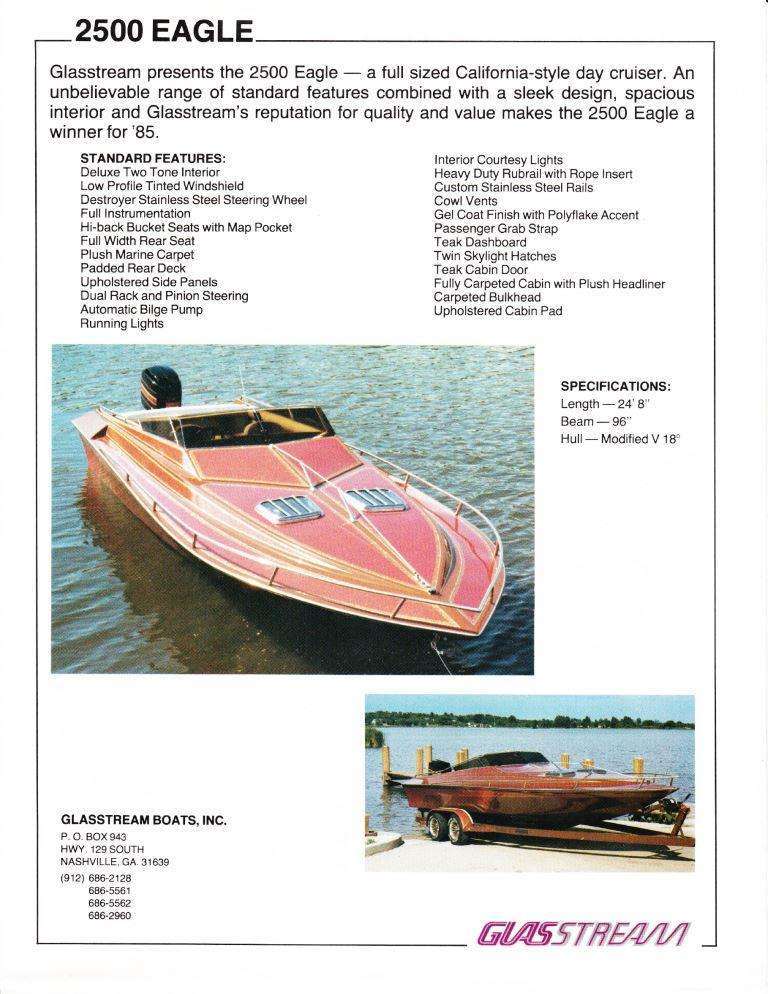 2500 EAGLE

Glasstream presents the 2500 Eagle — a full sized California-style day cruiser. An unbelievable range of standard features combined with a sleek design, spacious interior and Glasstream's reputation for quality and value makes the 2500 Eagle a winner for '85.

STANDARD FEATURES:
Deluxe Two Tone Interior
Low Profile Tinted Windshield
Destroyer Stainless Steel Steering Wheel
Full Instrumentation
Hi-back Bucket Seats with Map Pocket
Full Width Rear Seat
Plush Marine Carpet
Padded Rear Deck
Upholstered Side Panels
Dual Rack and Pinion Steering
Automatic Bilge Pump
Running Lights

Interior Courtesy Lights
Heavy Duty Rubrail with Rope Insert
Custom Stainless Steel Rails
Cowl Vents
Gel Coat Finish with Polyflake Accent
Passenger Grab Strap
Teak Dashboard
Twin Skylight Hatches
Teak Cabin Door
Fully Carpeted Cabin with Plush Headliner
Carpeted Bulkhead
Upholstered Cabin Pad

SPECIFICATIONS:
Length — 24' 8"
Beam — 96"
Hull — Modified V 18°

GLASSTREAM BOATS, INC.
P. O. BOX 943
HWY. 129 SOUTH
NASHVILLE, GA. 31639
(912) 686-2128
686-5561
686-5562
686-2960

GLASSTREAM